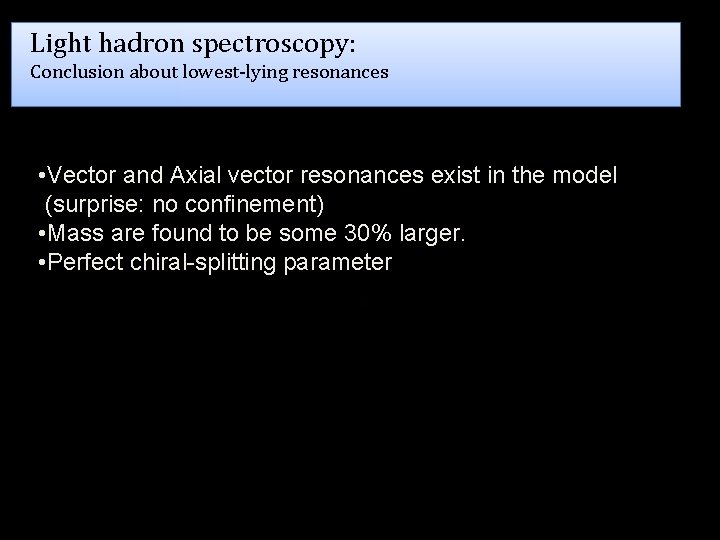 Light hadron spectroscopy:
Conclusion about lowest-lying resonances

• Vector and Axial vector resonances exist in the model (surprise: no confinement)
• Mass are found to be some 30% larger.
• Perfect chiral-splitting parameter